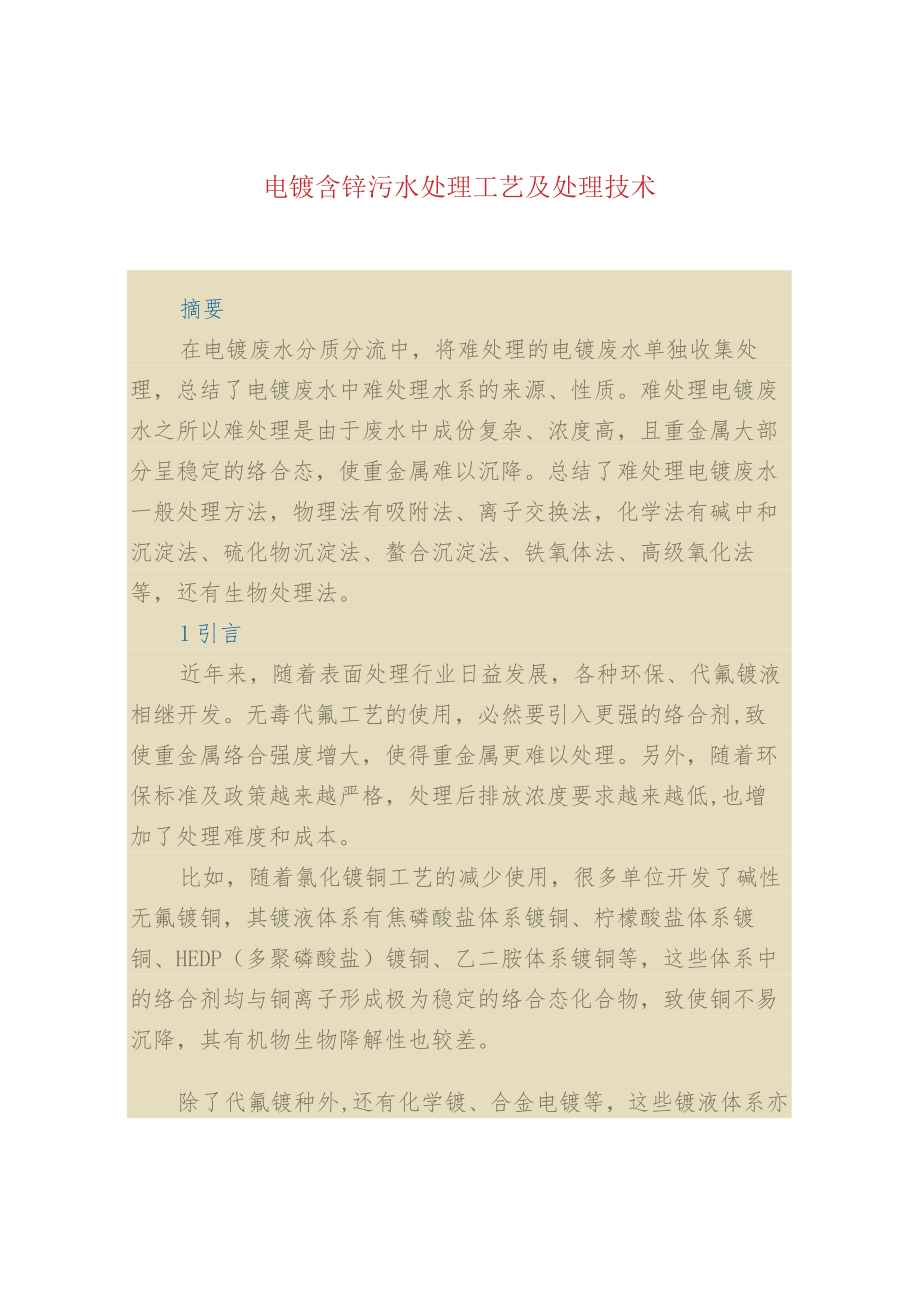 电镀含锌污水处理工艺及处理技术

摘要

在电镀废水分质分流中，将难处理的电镀废水单独收集处理，总结了电镀废水中难处理水系的来源、性质。难处理电镀废水之所以难处理是由于废水中成份复杂、浓度高，且重金属大部分呈稳定的络合态，使重金属难以沉降。总结了难处理电镀废水一般处理方法，物理法有吸附法、离子交换法，化学法有碱中和沉淀法、硫化物沉淀法、螯合沉淀法、铁氧体法、高级氧化法等，还有生物处理法。

1 引言

近年来，随着表面处理行业日益发展，各种环保、代氰镀液相继开发。无毒代氰工艺的使用，必然要引入更强的络合剂,致使重金属络合强度增大，使得重金属更难以处理。另外，随着环保标准及政策越来越严格，处理后排放浓度要求越来越低,也增加了处理难度和成本。

比如，随着氯化镀铜工艺的减少使用，很多单位开发了碱性无氰镀铜，其镀液体系有焦磷酸盐体系镀铜、柠檬酸盐体系镀铜、HEDP（多聚磷酸盐）镀铜、乙二胺体系镀铜等，这些体系中的络合剂均与铜离子形成极为稳定的络合态化合物，致使铜不易沉降，其有机物生物降解性也较差。

除了代氰镀种外,还有化学镀、合金电镀等，这些镀液体系亦